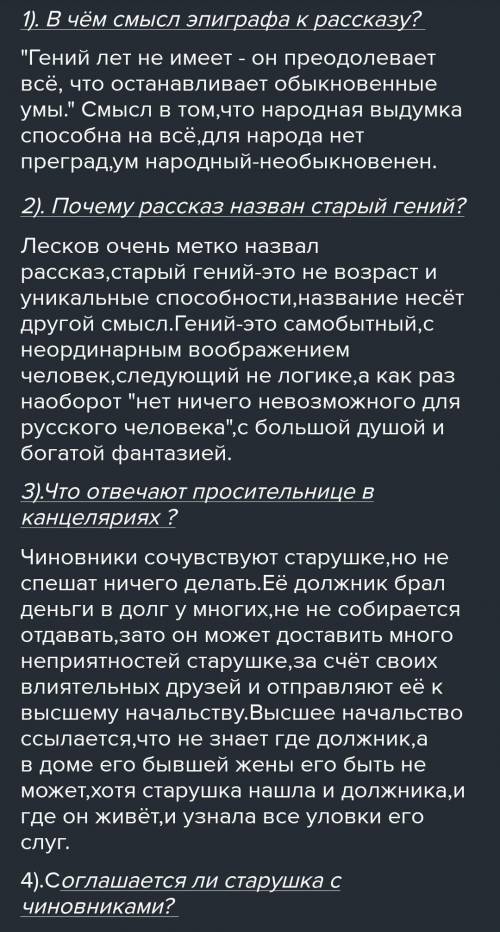 1). В чём смысл эпиграфа к рассказу?

"Гений лет не имеет - он преодолевает всё, что останавливает обыкновенные умы." Смысл в том,что народная выдумка способна на всё,для народа нет преград,ум народный-необыкновенен.

2). Почему рассказ назван старый гений?

Лесков очень метко назвал рассказ,старый гений-это не возраст и уникальные способности,название несёт другой смысл.Гений-это самобытный,с неординарным воображением человек,следующий не логике,а как раз наоборот "нет ничего невозможного для русского человека",с большой душой и богатой фантазией.

3).Что отвечают просительнице в канцеляриях ?

Чиновники сочувствуют старушке,но не спешат ничего делать.Её должник брал деньги в долг у многих,не не собирается отдавать,зато он может доставить много неприятностей старушке,за счёт своих влиятельных друзей и отправляют её к высшему начальству.Высшее начальство ссылается,что не знает где должник,а в доме его бывшей жены его быть не может,хотя старушка нашла и должника,и где он живёт,и узнала все уловки его слуг.

4).Соглашается ли старушка с чиновниками?